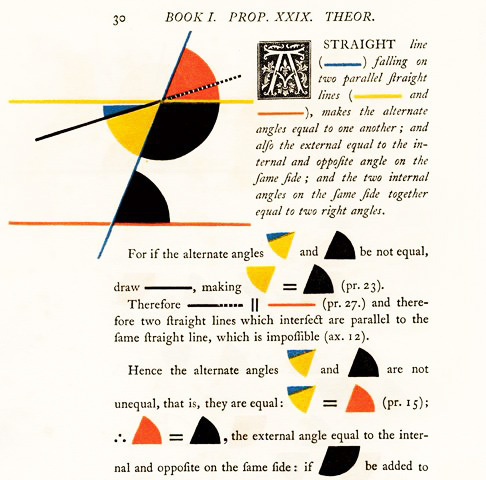 30 BOOK I. PROP. XXIX. THEOR.

A STRAIGHT line ( ) falling on two parallel ſtraight lines ( and ), makes the alternate angles equal to one another; and alſo the external equal to the internal and oppoſite angle on the ſame ſide; and the two internal angles on the ſame ſide together equal to two right angles.

For if the alternate angles and be not equal, draw , making $=$ (pr. 23).

Therefore $\parallel$ (pr. 27.) and therefore two ſtraight lines which interſect are parallel to the ſame ſtraight line, which is impoſſible (ax. 12).

Hence the alternate angles and are not unequal, that is, they are equal: $=$ (pr. 15);

$\therefore$ $=$ , the external angle equal to the internal and oppoſite on the ſame ſide: if be added to